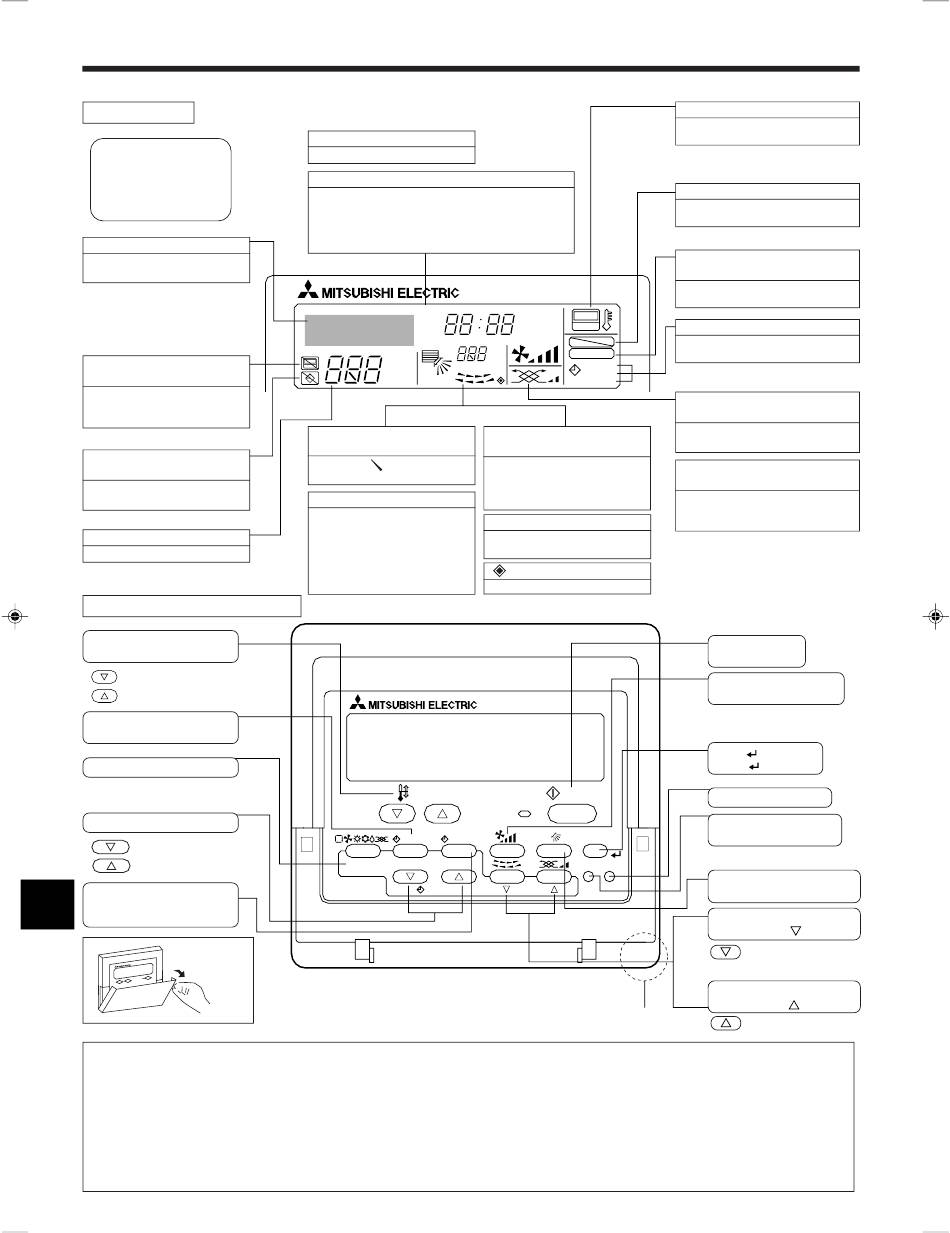 MITSUBISHI ELECTRIC

88:88

888

888

MITSUBISHI ELECTRIC